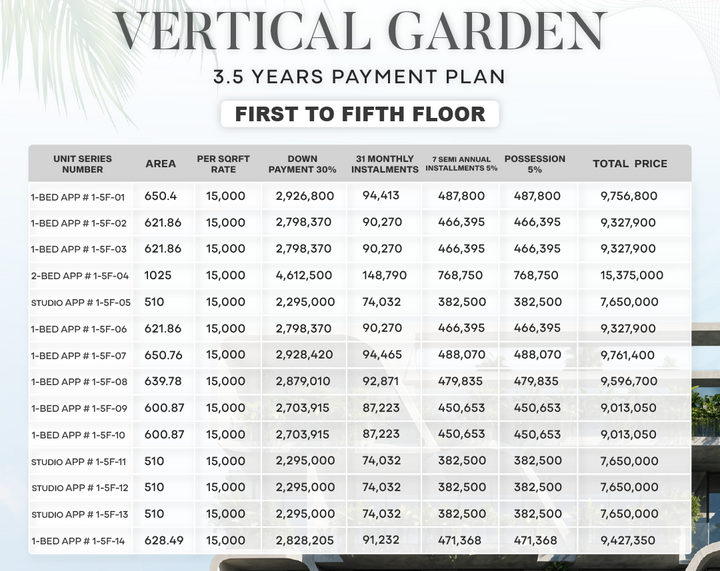 VERTICAL GARDEN

3.5 YEARS PAYMENT PLAN

FIRST TO FIFTH FLOOR

| UNIT SERIES NUMBER | AREA | PER SQRFT RATE | DOWN PAYMENT 30% | 31 MONTHLY INSTALMENTS | 7 SEMI ANNUAL INSTALLMENTS 5% | POSSESSION 5% | TOTAL PRICE |
|---|---|---|---|---|---|---|---|
| 1-BED APP # 1-5F-01 | 650.4 | 15,000 | 2,926,800 | 94,413 | 487,800 | 487,800 | 9,756,800 |
| 1-BED APP # 1-5F-02 | 621.86 | 15,000 | 2,798,370 | 90,270 | 466,395 | 466,395 | 9,327,900 |
| 1-BED APP # 1-5F-03 | 621.86 | 15,000 | 2,798,370 | 90,270 | 466,395 | 466,395 | 9,327,900 |
| 2-BED APP # 1-5F-04 | 1025 | 15,000 | 4,612,500 | 148,790 | 768,750 | 768,750 | 15,375,000 |
| STUDIO APP # 1-5F-05 | 510 | 15,000 | 2,295,000 | 74,032 | 382,500 | 382,500 | 7,650,000 |
| 1-BED APP # 1-5F-06 | 621.86 | 15,000 | 2,798,370 | 90,270 | 466,395 | 466,395 | 9,327,900 |
| 1-BED APP # 1-5F-07 | 650.76 | 15,000 | 2,928,420 | 94,465 | 488,070 | 488,070 | 9,761,400 |
| 1-BED APP # 1-5F-08 | 639.78 | 15,000 | 2,879,010 | 92,871 | 479,835 | 479,835 | 9,596,700 |
| 1-BED APP # 1-5F-09 | 600.87 | 15,000 | 2,703,915 | 87,223 | 450,653 | 450,653 | 9,013,050 |
| 1-BED APP # 1-5F-10 | 600.87 | 15,000 | 2,703,915 | 87,223 | 450,653 | 450,653 | 9,013,050 |
| STUDIO APP # 1-5F-11 | 510 | 15,000 | 2,295,000 | 74,032 | 382,500 | 382,500 | 7,650,000 |
| STUDIO APP # 1-5F-12 | 510 | 15,000 | 2,295,000 | 74,032 | 382,500 | 382,500 | 7,650,000 |
| STUDIO APP # 1-5F-13 | 510 | 15,000 | 2,295,000 | 74,032 | 382,500 | 382,500 | 7,650,000 |
| 1-BED APP # 1-5F-14 | 628.49 | 15,000 | 2,828,205 | 91,232 | 471,368 | 471,368 | 9,427,350 |